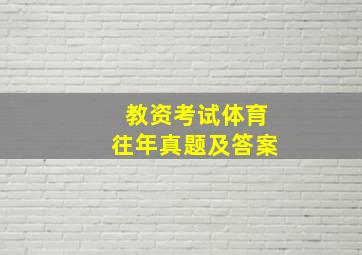 教资考试体育
往年真题及答案